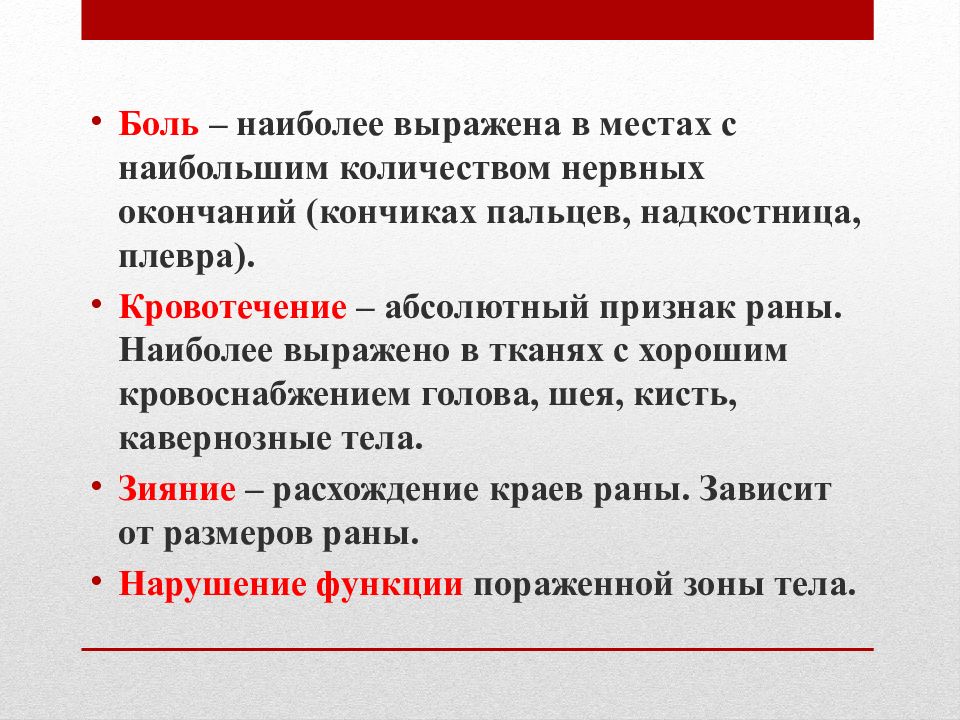 • Боль – наиболее выражена в местах с наибольшим количеством нервных окончаний (кончиках пальцев, надкостница, плевра).

• Кровотечение – абсолютный признак раны. Наиболее выражено в тканях с хорошим кровоснабжением голова, шея, кисть, кавернозные тела.

• Зияние – расхождение краев раны. Зависит от размеров раны.

• Нарушение функции пораженной зоны тела.